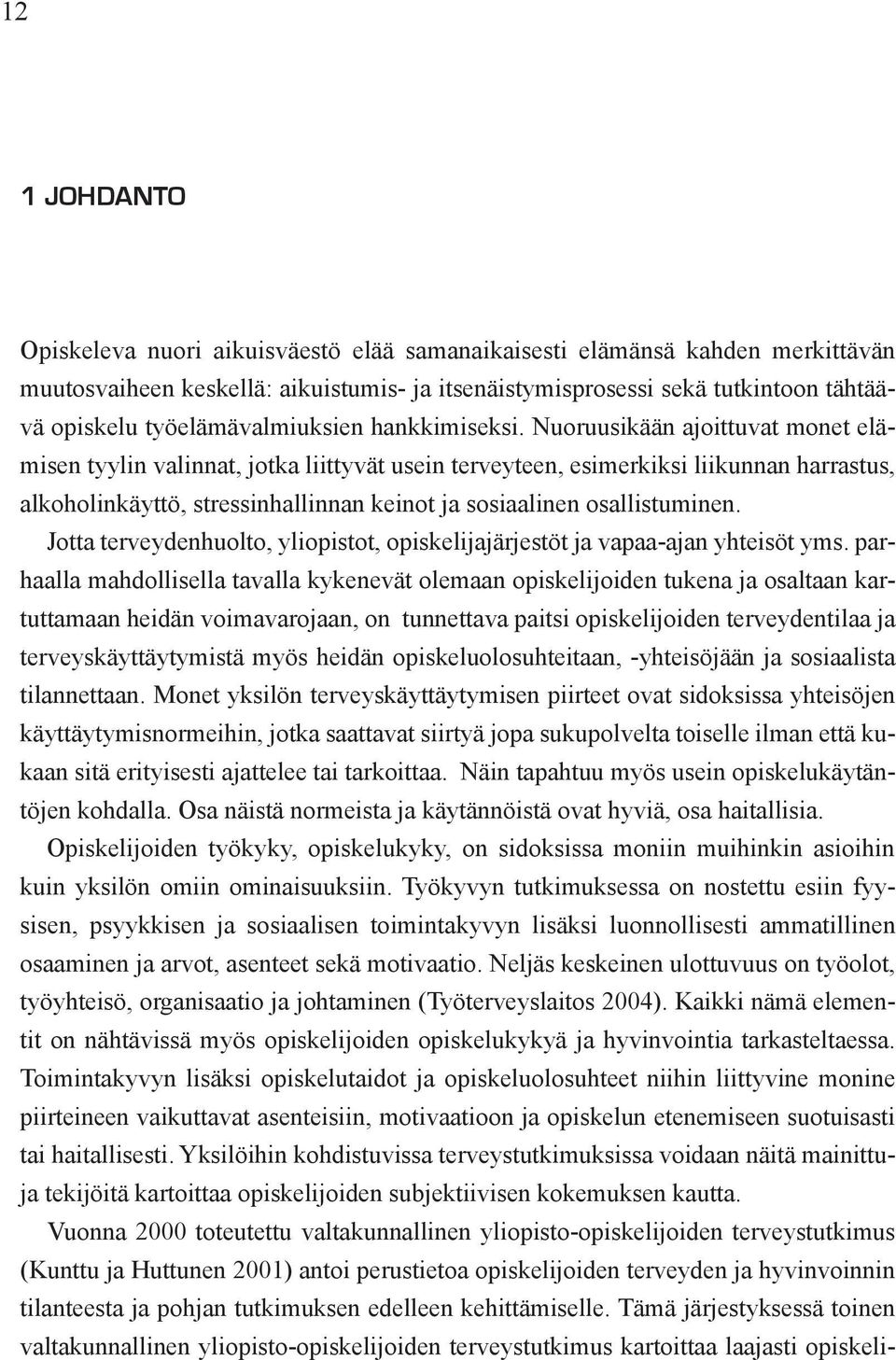 12

1 JOHDANTO

Opiskeleva nuori aikuisväestö elää samanaikaisesti elämänsä kahden merkittävän muutosvaiheen keskellä: aikuistumis- ja itsenäistymisprosessi sekä tutkintoon tähtäävä opiskelu työelämävalmiuksien hankkimiseksi. Nuoruusikään ajoittuvat monet elämisen tyylin valinnat, jotka liittyvät usein terveyteen, esimerkiksi liikunnan harrastus, alkoholinkäyttö, stressinhallinnan keinot ja sosiaalinen osallistuminen.

Jotta terveydenhuolto, yliopistot, opiskelijajärjestöt ja vapaa-ajan yhteisöt yms. parhaalla mahdollisella tavalla kykenevät olemaan opiskelijoiden tukena ja osaltaan kartuttamaan heidän voimavarojaan, on tunnettava paitsi opiskelijoiden terveydentilaa ja terveyskäyttäytymistä myös heidän opiskeluolosuhteitaan, -yhteisöjään ja sosiaalista tilannettaan. Monet yksilön terveyskäyttäytymisen piirteet ovat sidoksissa yhteisöjen käyttäytymisnormeihin, jotka saattavat siirtyä jopa sukupolvelta toiselle ilman että kukaan sitä erityisesti ajattelee tai tarkoittaa. Näin tapahtuu myös usein opiskelukäytäntöjen kohdalla. Osa näistä normeista ja käytännöistä ovat hyviä, osa haitallisia.

Opiskelijoiden työkyky, opiskelukyky, on sidoksissa moniin muihinkin asioihin kuin yksilön omiin ominaisuuksiin. Työkyvyn tutkimuksessa on nostettu esiin fyysisen, psyykkisen ja sosiaalisen toimintakyvyn lisäksi luonnollisesti ammatillinen osaaminen ja arvot, asenteet sekä motivaatio. Neljäs keskeinen ulottuvuus on työolot, työyhteisö, organisaatio ja johtaminen (Työterveyslaitos 2004). Kaikki nämä elementit on nähtävissä myös opiskelijoiden opiskelukykyä ja hyvinvointia tarkasteltaessa. Toimintakyvyn lisäksi opiskelutaidot ja opiskeluolosuhteet niihin liittyvine monine piirteineen vaikuttavat asenteisiin, motivaatioon ja opiskelun etenemiseen suotuisasti tai haitallisesti. Yksilöihin kohdistuvissa terveystutkimuksissa voidaan näitä mainittuja tekijöitä kartoittaa opiskelijoiden subjektiivisen kokemuksen kautta.

Vuonna 2000 toteutettu valtakunnallinen yliopisto-opiskelijoiden terveystutkimus (Kunttu ja Huttunen 2001) antoi perustietoa opiskelijoiden terveyden ja hyvinvoinnin tilanteesta ja pohjan tutkimuksen edelleen kehittämiselle. Tämä järjestyksessä toinen valtakunnallinen yliopisto-opiskelijoiden terveystutkimus kartoittaa laajasti opiskeli-